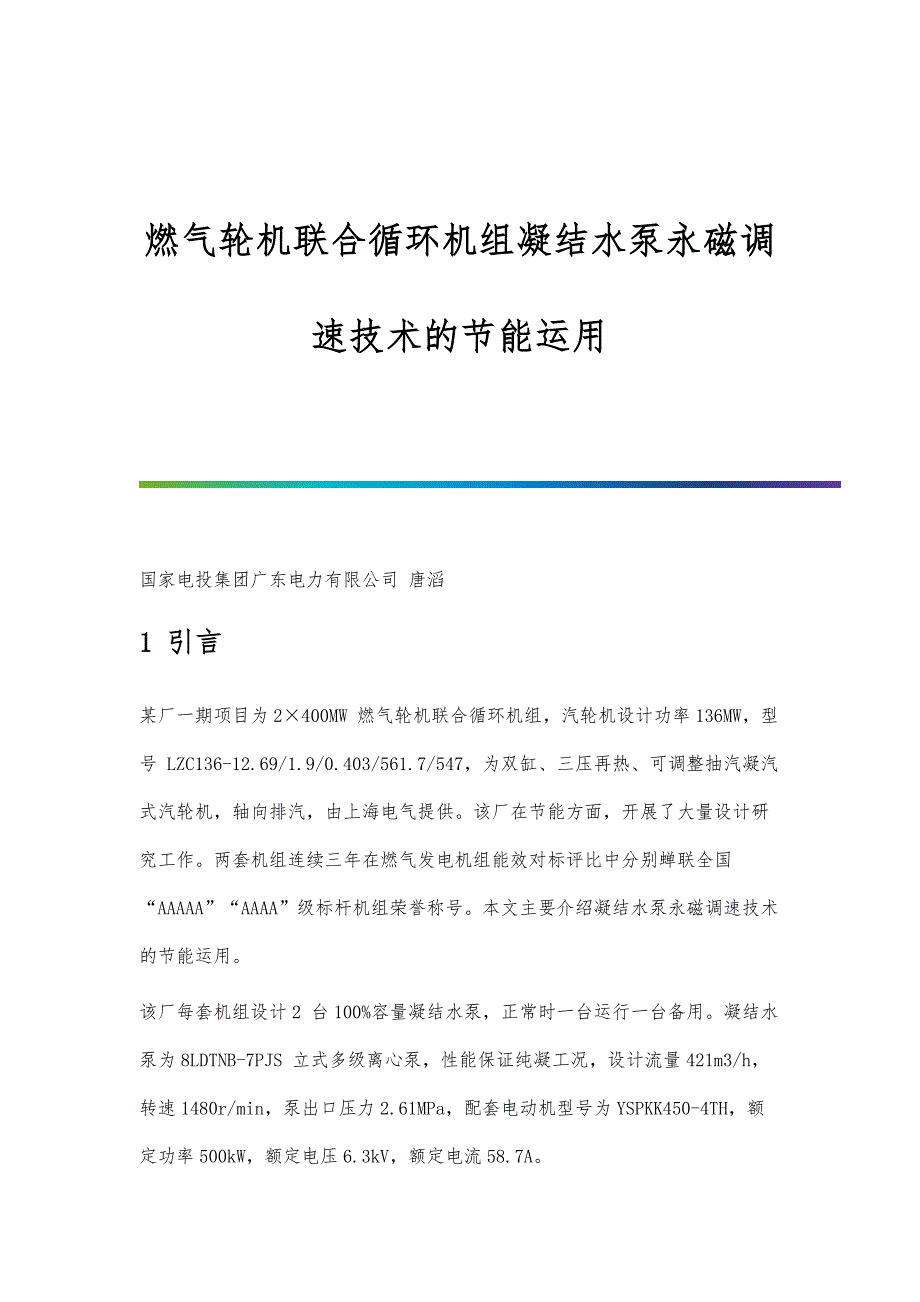 燃气轮机联合循环机组凝结水泵永磁调速技术的节能运用

国家电投集团广东电力有限公司 唐滔

1 引言

某厂一期项目为2×400MW 燃气轮机联合循环机组，汽轮机设计功率136MW，型号 LZC136-12.69/1.9/0.403/561.7/547，为双缸、三压再热、可调整抽汽凝汽式汽轮机，轴向排汽，由上海电气提供。该厂在节能方面，开展了大量设计研究工作。两套机组连续三年在燃气发电机组能效对标评比中分别蝉联全国“AAAAA”“AAAA”级标杆机组荣誉称号。本文主要介绍凝结水泵永磁调速技术的节能运用。

该厂每套机组设计2 台100%容量凝结水泵，正常时一台运行一台备用。凝结水泵为8LDTNB-7PJS 立式多级离心泵，性能保证纯凝工况，设计流量421m3/h，转速1480r/min，泵出口压力2.61MPa，配套电动机型号为YSPKK450-4TH，额定功率500kW，额定电压6.3kV，额定电流58.7A。